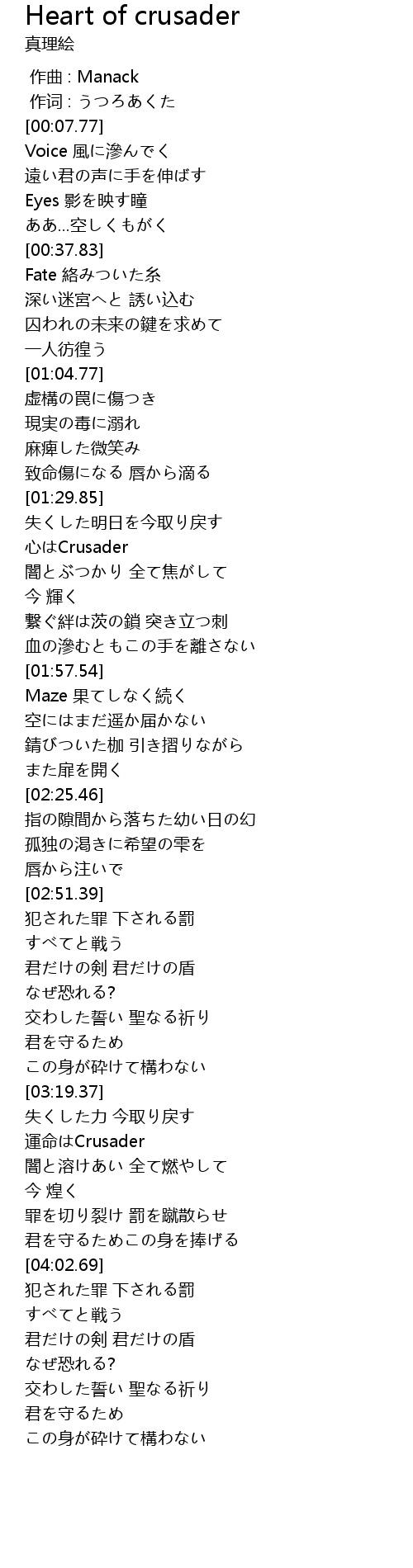 Heart of crusader
真理絵

作曲 : Manack
作词 : うつろあくた
[00:07.77]
Voice 風に滲んでく
遠い君の声に手を伸ばす
Eyes 影を映す瞳
ああ…空しくもがく
[00:37.83]
Fate 絡みついた糸
深い迷宮へと 誘い込む
囚われの未来の鍵を求めて
一人彷徨う
[01:04.77]
虚構の罠に傷つき
現実の毒に溺れ
麻痺した微笑み
致命傷になる 唇から滴る
[01:29.85]
失くした明日を今取り戻す
心はCrusader
闇とぶつかり 全て焦がして
今 輝く
繋ぐ絆は茨の鎖 突き立つ刺
血の滲むともこの手を離さない
[01:57.54]
Maze 果てしなく続く
空にはまだ遥か届かない
錆びついた枷 引き摺りながら
また扉を開く
[02:25.46]
指の隙間から落ちた幼い日の幻
孤独の渇きに希望の雫を
唇から注いで
[02:51.39]
犯された罪 下される罰
すべてと戦う
君だけの剣 君だけの盾
なぜ恐れる?
交わした誓い 聖なる祈り
君を守るため
この身が砕けて構わない
[03:19.37]
失くした力 今取り戻す
運命はCrusader
闇と溶けあい 全て燃やして
今 煌く
罪を切り裂け 罰を蹴散らせ
君を守るためこの身を捧げる
[04:02.69]
犯された罪 下される罰
すべてと戦う
君だけの剣 君だけの盾
なぜ恐れる?
交わした誓い 聖なる祈り
君を守るため
この身が砕けて構わない